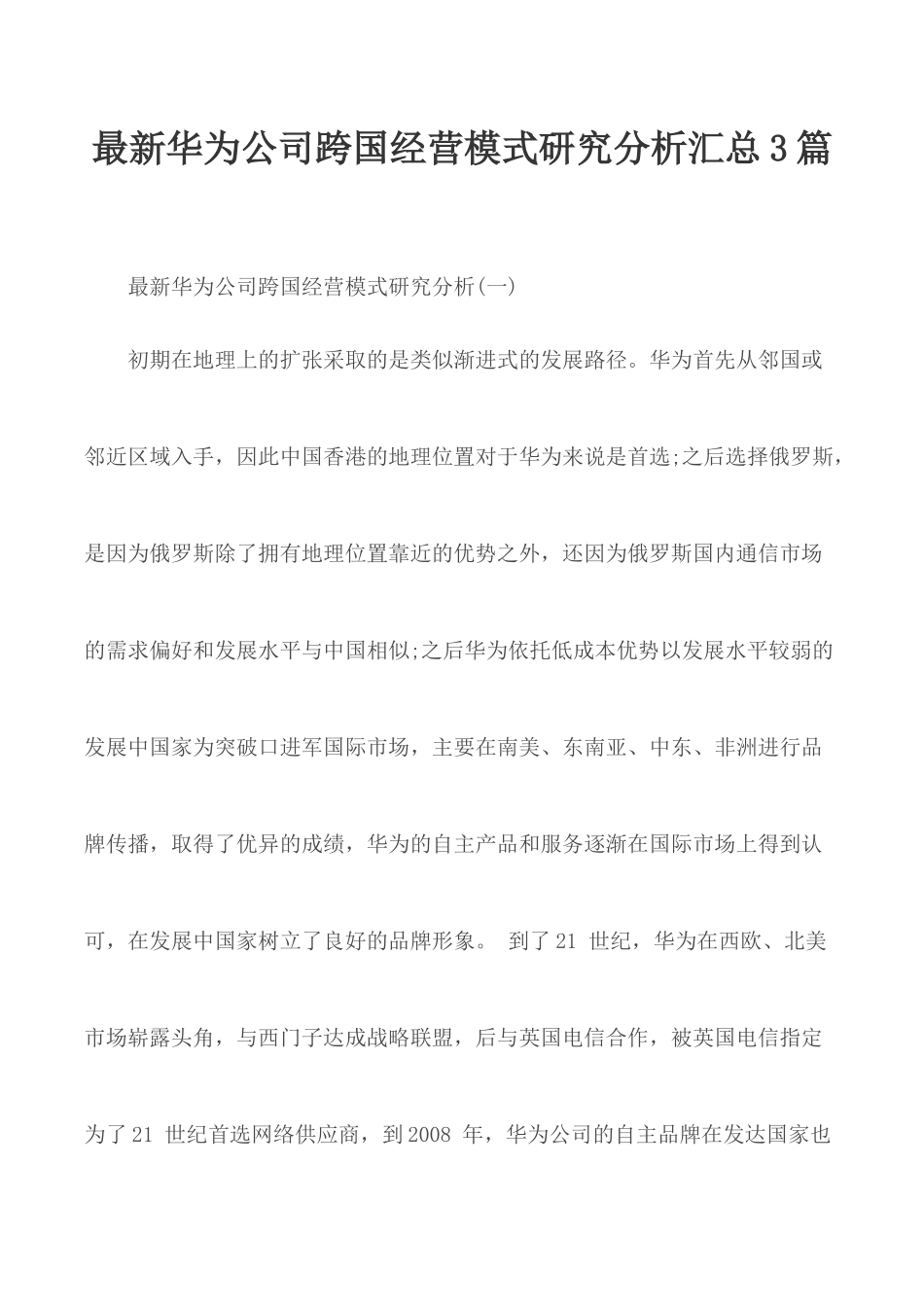 最新华为公司跨国经营模式研究分析汇总3篇

最新华为公司跨国经营模式研究分析(一)

初期在地理上的扩张采取的是类似渐进式的发展路径。华为首先从邻国或邻近区域入手，因此中国香港的地理位置对于华为来说是首选;之后选择俄罗斯，是因为俄罗斯除了拥有地理位置靠近的优势之外，还因为俄罗斯国内通信市场的需求偏好和发展水平与中国相似;之后华为依托低成本优势以发展水平较弱的发展中国家为突破口进军国际市场，主要在南美、东南亚、中东、非洲进行品牌传播，取得了优异的成绩，华为的自主产品和服务逐渐在国际市场上得到认可，在发展中国家树立了良好的品牌形象。 到了21 世纪，华为在西欧、北美市场崭露头角，与西门子达成战略联盟，后与英国电信合作，被英国电信指定为了21 世纪首选网络供应商，到2008 年，华为公司的自主品牌在发达国家也